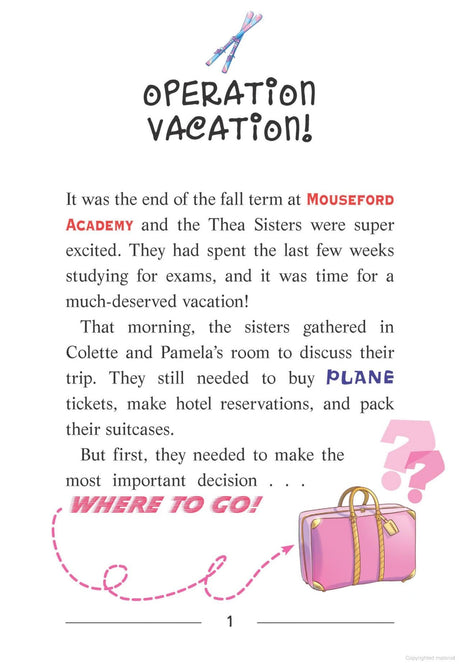 OPERATION VACATION!

It was the end of the fall term at MOUSEFORD ACADEMY and the Thea Sisters were super excited. They had spent the last few weeks studying for exams, and it was time for a much-deserved vacation!

That morning, the sisters gathered in Colette and Pamela's room to discuss their trip. They still needed to buy PLANE tickets, make hotel reservations, and pack their suitcases.

But first, they needed to make the most important decision . . .

WHERE TO GO!

1

Copyrighted material